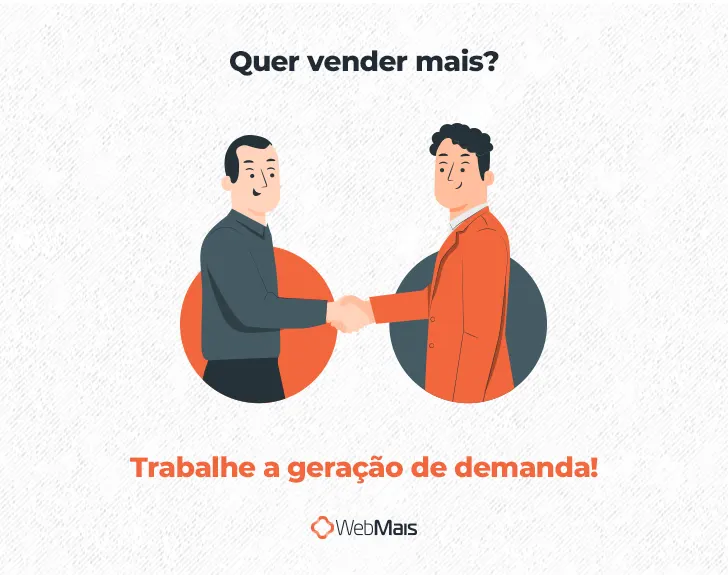 Quer vender mais?

Trabalhe a geração de demanda!

WebMais